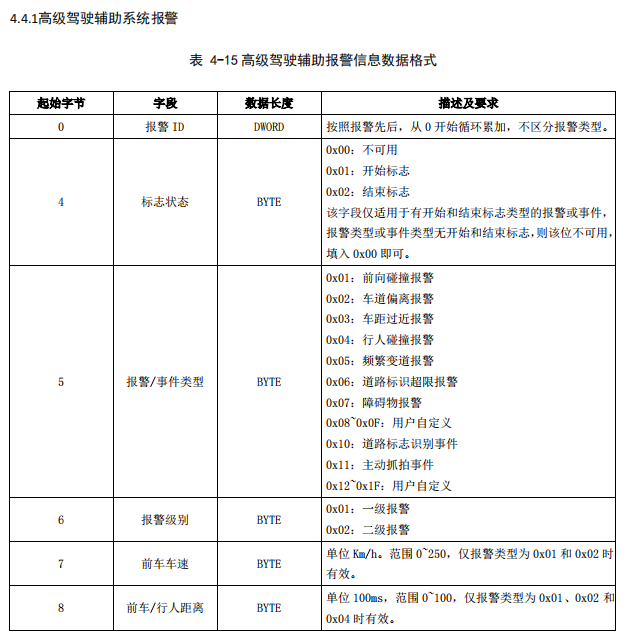 4.4.1高级驾驶辅助系统报警

表 4-15 高级驾驶辅助报警信息数据格式

| 起始字节 | 字段 | 数据长度 | 描述及要求 |
|---|---|---|---|
| 0 | 报警 ID | DWORD | 按照报警先后，从 0 开始循环累加，不区分报警类型。 |
| 4 | 标志状态 | BYTE | 0x00：不可用<br>0x01：开始标志<br>0x02：结束标志<br>该字段仅适用于有开始和结束标志类型的报警或事件，报警类型或事件类型无开始和结束标志，则该位不可用，填入 0x00 即可。 |
| 5 | 报警/事件类型 | BYTE | 0x01：前向碰撞报警<br>0x02：车道偏离报警<br>0x03：车距过近报警<br>0x04：行人碰撞报警<br>0x05：频繁变道报警<br>0x06：道路标识超限报警<br>0x07：障碍物报警<br>0x08~0x0F：用户自定义<br>0x10：道路标志识别事件<br>0x11：主动抓拍事件<br>0x12~0x1F：用户自定义 |
| 6 | 报警级别 | BYTE | 0x01：一级报警<br>0x02：二级报警 |
| 7 | 前车车速 | BYTE | 单位 Km/h。范围 0~250，仅报警类型为 0x01 和 0x02 时有效。 |
| 8 | 前车/行人距离 | BYTE | 单位 100ms，范围 0~100，仅报警类型为 0x01、0x02 和 0x04 时有效。 |